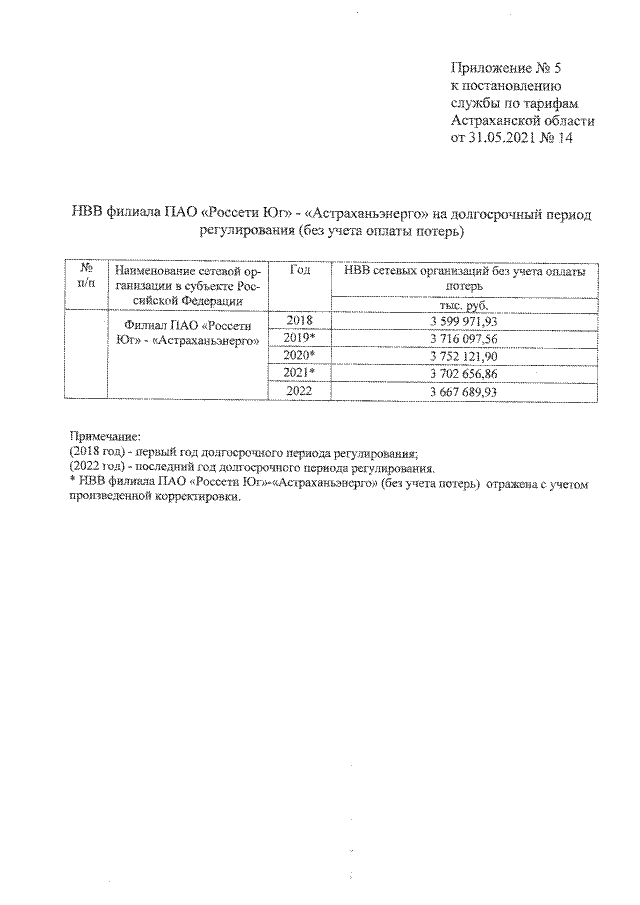 Приложение № 5
к постановлению
службы по тарифам
Астраханской области
от 31.05.2021 № 14

НВВ филиала ПАО «Россети Юг» - «Астраханьэнерго» на долгосрочный период регулирования (без учета оплаты потерь)

| № п/п | Наименование сетевой организации в субъекте Российской Федерации | Год | НВВ сетевых организаций без учета оплаты потерь |
|---|---|---|---|
| | | | тыс. руб. |
| | Филиал ПАО «Россети Юг» - «Астраханьэнерго» | 2018 | 3 599 971,93 |
| | | 2019* | 3 716 097,56 |
| | | 2020* | 3 752 121,90 |
| | | 2021* | 3 702 656,86 |
| | | 2022 | 3 667 689,93 |

Примечание:
(2018 год) - первый год долгосрочного периода регулирования;
(2022 год) - последний год долгосрочного периода регулирования.
* НВВ филиала ПАО «Россети Юг»-«Астраханьэнерго» (без учета потерь) отражена с учетом произведенной корректировки.